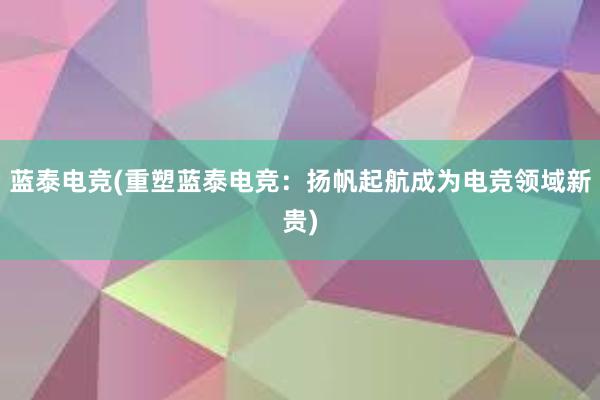 蓝泰电竞(重塑蓝泰电竞：扬帆起航成为电竞领域新贵)